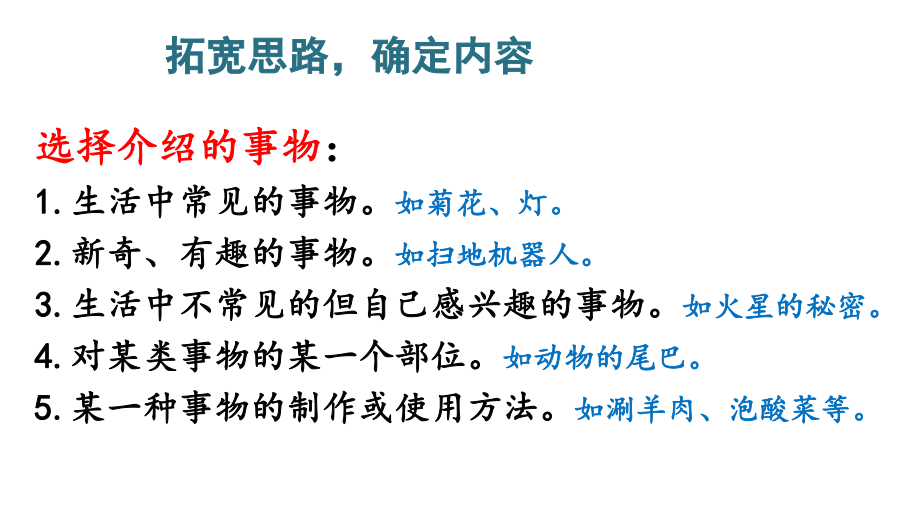 拓宽思路，确定内容

选择介绍的事物：

1. 生活中常见的事物。如菊花、灯。

2. 新奇、有趣的事物。如扫地机器人。

3. 生活中不常见的但自己感兴趣的事物。如火星的秘密。

4. 对某类事物的某一个部位。如动物的尾巴。

5. 某一种事物的制作或使用方法。如涮羊肉、泡酸菜等。